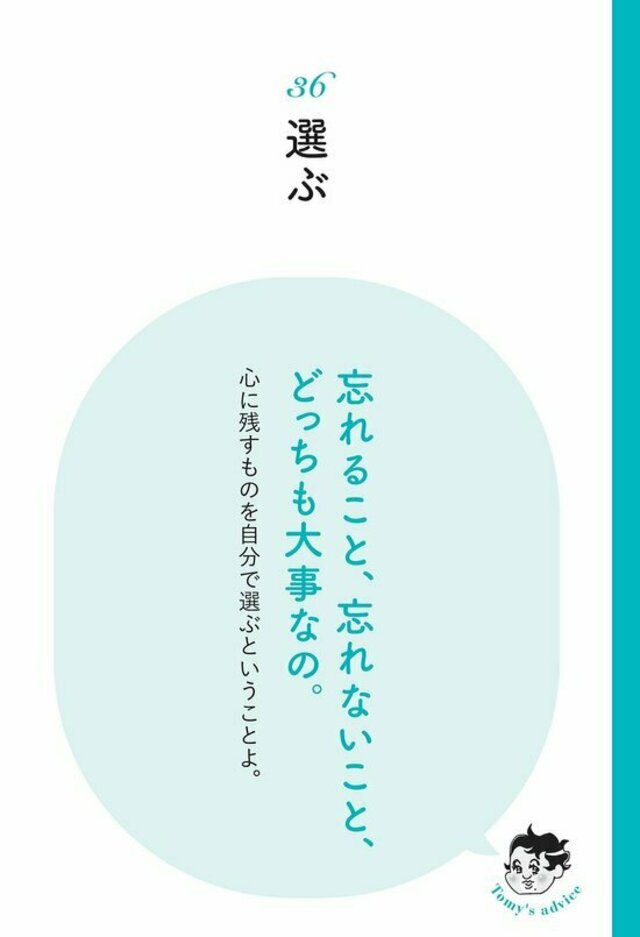 36
選ぶ

忘れること、忘れないこと、どっちも大事なの。

心に残すものを自分で選ぶということよ。

Tomy's advice